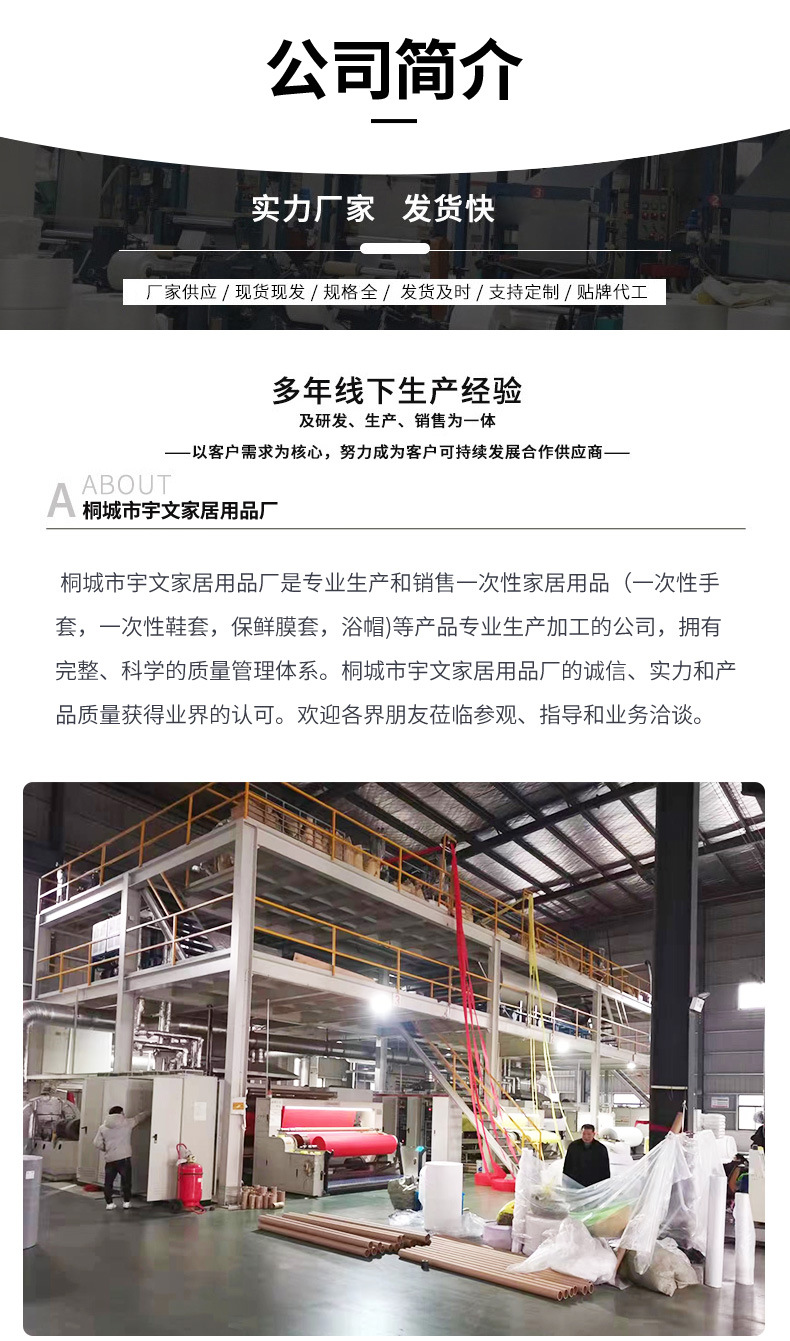 公司简介

实力厂家 发货快

厂家供应 / 现货现发 / 规格全 / 发货及时 / 支持定制 / 贴牌代工

多年线下生产经验
及研发、生产、销售为一体
——以客户需求为核心，努力成为客户可持续发展合作供应商——

A ABOUT
桐城市宇文家居用品厂

桐城市宇文家居用品厂是专业生产和销售一次性家居用品（一次性手套，一次性鞋套，保鲜膜套，浴帽)等产品专业生产加工的公司，拥有完整、科学的质量管理体系。桐城市宇文家居用品厂的诚信、实力和产品质量获得业界的认可。欢迎各界朋友莅临参观、指导和业务洽谈。